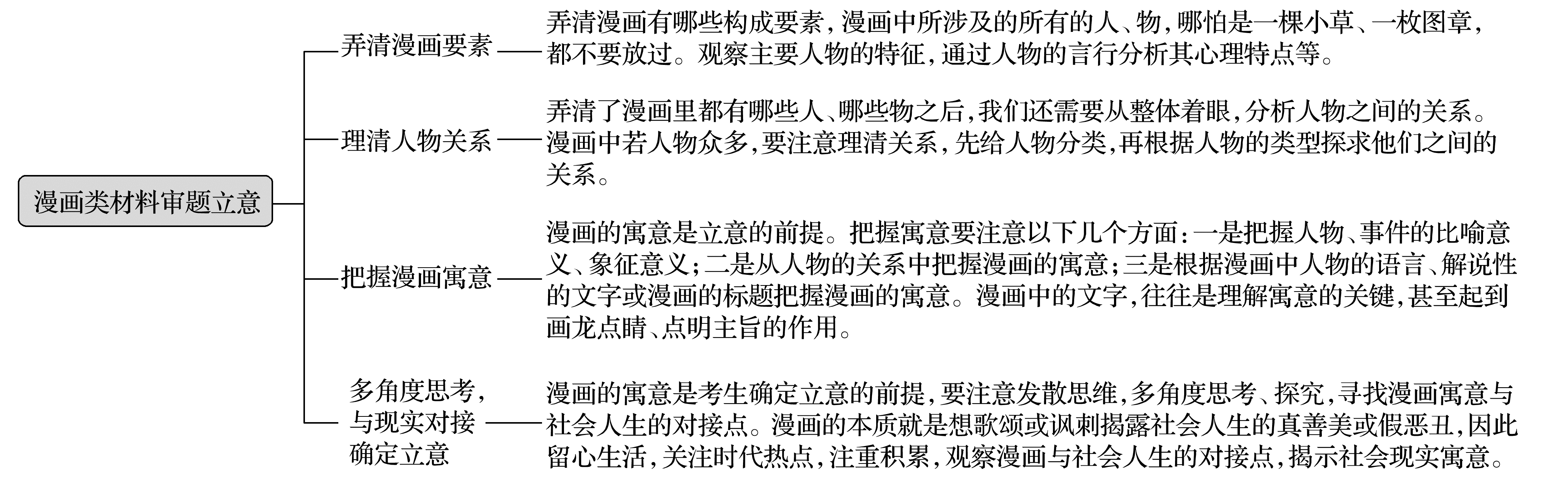 漫画类材料审题立意

弄清漫画要素

弄清漫画有哪些构成要素，漫画中所涉及的所有的人、物，哪怕是一棵小草、一枚图章，都不要放过。观察主要人物的特征，通过人物的言行分析其心理特点等。

理清人物关系

弄清了漫画里都有哪些人、哪些物之后，我们还需要从整体着眼，分析人物之间的关系。漫画中若人物众多，要注意理清关系，先给人物分类，再根据人物的类型探求他们之间的关系。

把握漫画寓意

漫画的寓意是立意的前提。把握寓意要注意以下几个方面：一是把握人物、事件的比喻意义、象征意义；二是从人物的关系中把握漫画的寓意；三是根据漫画中人物的语言、解说性的文字或漫画的标题把握漫画的寓意。漫画中的文字，往往是理解寓意的关键，甚至起到画龙点睛、点明主旨的作用。

多角度思考，与现实对接确定立意

漫画的寓意是考生确定立意的前提，要注意发散思维，多角度思考、探究，寻找漫画寓意与社会人生的对接点。漫画的本质就是想歌颂或讽刺揭露社会人生的真善美或假恶丑，因此留心生活，关注时代热点，注重积累，观察漫画与社会人生的对接点，揭示社会现实寓意。